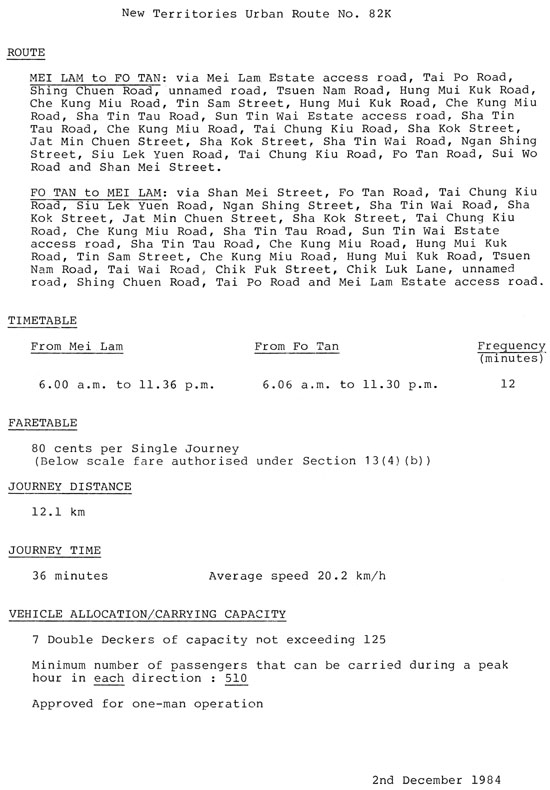 New Territories Urban Route No. 82K

ROUTE

MEI LAM to FO TAN: via Mei Lam Estate access road, Tai Po Road, Shing Chuen Road, unnamed road, Tsuen Nam Road, Hung Mui Kuk Road, Che Kung Miu Road, Tin Sam Street, Hung Mui Kuk Road, Che Kung Miu Road, Sha Tin Tau Road, Sun Tin Wai Estate access road, Sha Tin Tau Road, Che Kung Miu Road, Tai Chung Kiu Road, Sha Kok Street, Jat Min Chuen Street, Sha Kok Street, Sha Tin Wai Road, Ngan Shing Street, Siu Lek Yuen Road, Tai Chung Kiu Road, Fo Tan Road, Sui Wo Road and Shan Mei Street.

FO TAN to MEI LAM: via Shan Mei Street, Fo Tan Road, Tai Chung Kiu Road, Siu Lek Yuen Road, Ngan Shing Street, Sha Tin Wai Road, Sha Kok Street, Jat Min Chuen Street, Sha Kok Street, Tai Chung Kiu Road, Che Kung Miu Road, Sha Tin Tau Road, Sun Tin Wai Estate access road, Sha Tin Tau Road, Che Kung Miu Road, Hung Mui Kuk Road, Tin Sam Street, Che Kung Miu Road, Hung Mui Kuk Road, Tsuen Nam Road, Tai Wai Road, Chik Fuk Street, Chik Luk Lane, unnamed road, Shing Chuen Road, Tai Po Road and Mei Lam Estate access road.

TIMETABLE

| From Mei Lam | From Fo Tan | Frequency (minutes) |
|---|---|---|
| 6.00 a.m. to 11.36 p.m. | 6.06 a.m. to 11.30 p.m. | 12 |

FARETABLE

80 cents per Single Journey
(Below scale fare authorised under Section 13(4)(b))

JOURNEY DISTANCE

12.1 km

JOURNEY TIME

36 minutes    Average speed 20.2 km/h

VEHICLE ALLOCATION/CARRYING CAPACITY

7 Double Deckers of capacity not exceeding 125

Minimum number of passengers that can be carried during a peak hour in each direction : 510

Approved for one-man operation

2nd December 1984